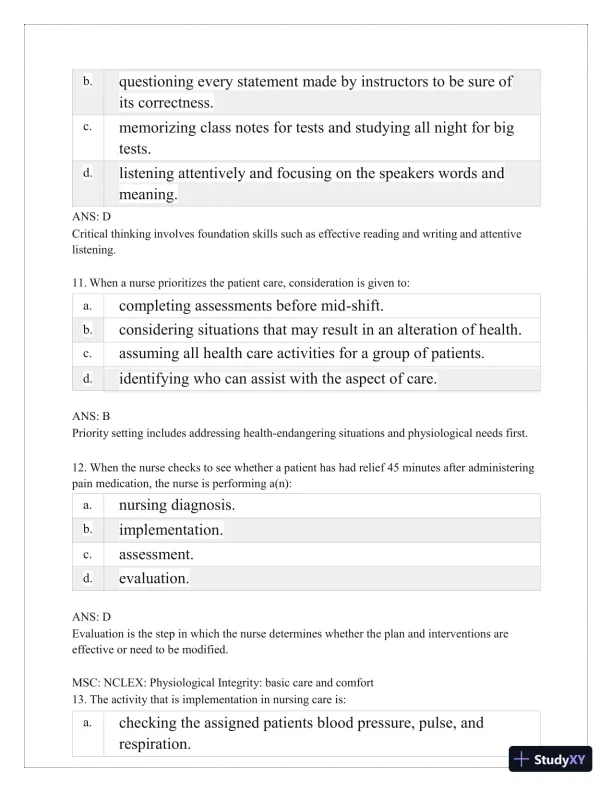 | b. | questioning every statement made by instructors to be sure of its correctness. |
|---|---|
| c. | memorizing class notes for tests and studying all night for big tests. |
| d. | listening attentively and focusing on the speakers words and meaning. |

ANS: D
Critical thinking involves foundation skills such as effective reading and writing and attentive listening.

11. When a nurse prioritizes the patient care, consideration is given to:

| a. | completing assessments before mid-shift. |
|---|---|
| b. | considering situations that may result in an alteration of health. |
| c. | assuming all health care activities for a group of patients. |
| d. | identifying who can assist with the aspect of care. |

ANS: B
Priority setting includes addressing health-endangering situations and physiological needs first.

12. When the nurse checks to see whether a patient has had relief 45 minutes after administering pain medication, the nurse is performing a(n):

| a. | nursing diagnosis. |
|---|---|
| b. | implementation. |
| c. | assessment. |
| d. | evaluation. |

ANS: D
Evaluation is the step in which the nurse determines whether the plan and interventions are effective or need to be modified.

MSC: NCLEX: Physiological Integrity: basic care and comfort
13. The activity that is implementation in nursing care is:

| a. | checking the assigned patients blood pressure, pulse, and respiration. |
|---|---|

StudyXY